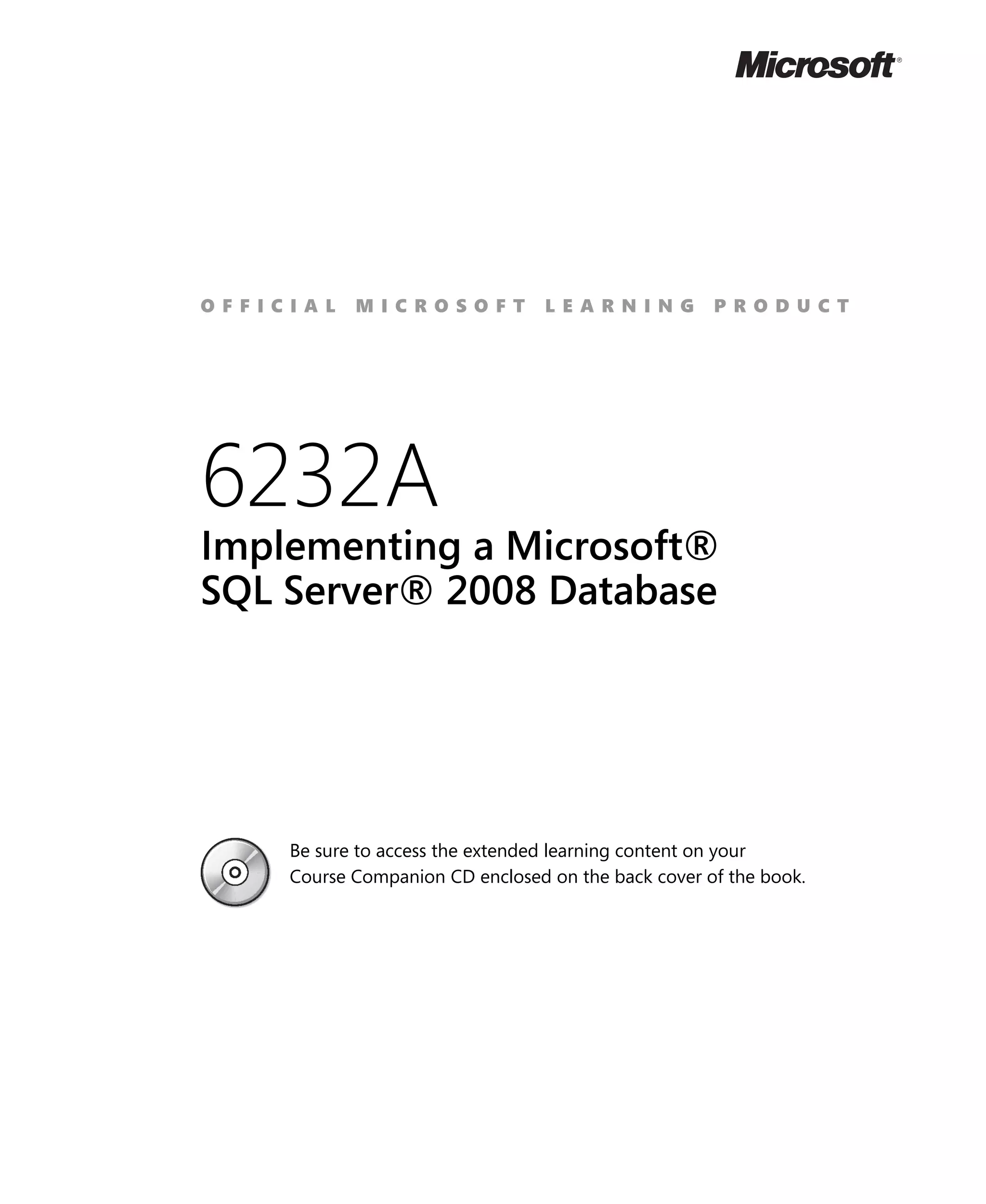 Microsoft®

OFFICIAL MICROSOFT LEARNING PRODUCT

6232A

Implementing a Microsoft®
SQL Server® 2008 Database

Be sure to access the extended learning content on your Course Companion CD enclosed on the back cover of the book.